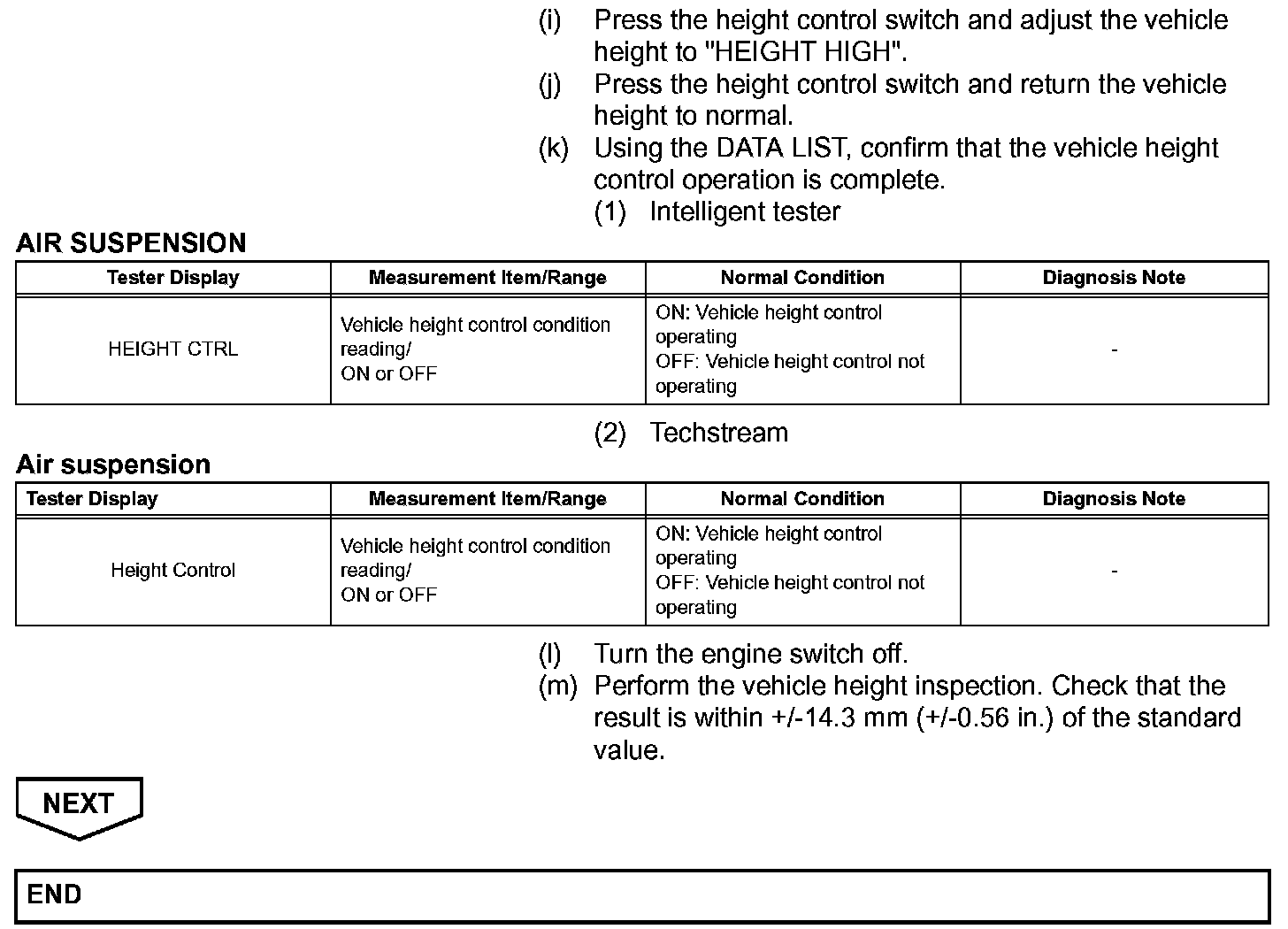 (i) Press the height control switch and adjust the vehicle height to "HEIGHT HIGH".
(j) Press the height control switch and return the vehicle height to normal.
(k) Using the DATA LIST, confirm that the vehicle height control operation is complete.
(1) Intelligent tester

AIR SUSPENSION

| Tester Display | Measurement Item/Range | Normal Condition | Diagnosis Note |
|---|---|---|---|
| HEIGHT CTRL | Vehicle height control condition reading/ ON or OFF | ON: Vehicle height control operating OFF: Vehicle height control not operating | - |

(2) Techstream

Air suspension

| Tester Display | Measurement Item/Range | Normal Condition | Diagnosis Note |
|---|---|---|---|
| Height Control | Vehicle height control condition reading/ ON or OFF | ON: Vehicle height control operating OFF: Vehicle height control not operating | - |

(l) Turn the engine switch off.
(m) Perform the vehicle height inspection. Check that the result is within +/-14.3 mm (+/-0.56 in.) of the standard value.

NEXT

END